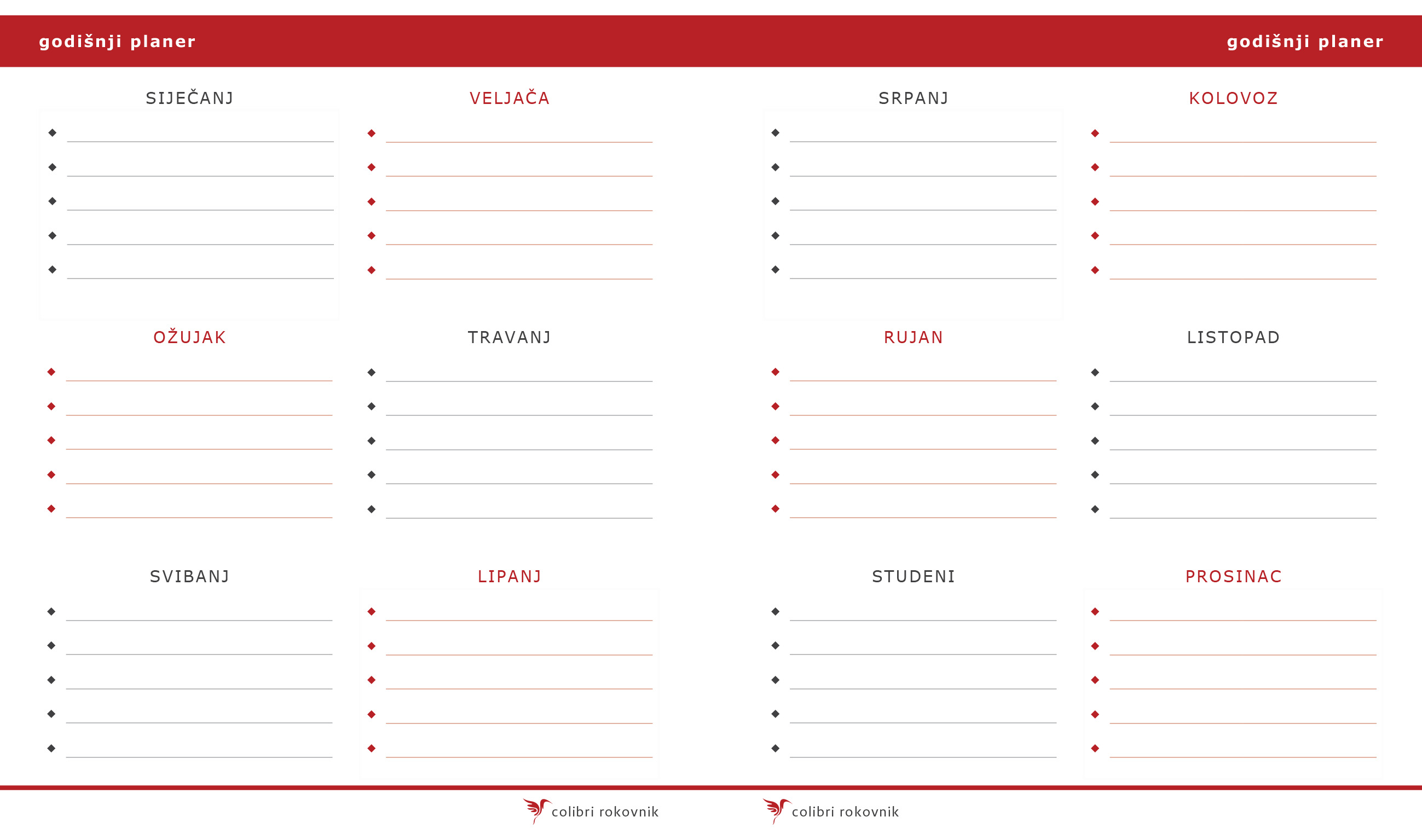 godišnji planer

SIJEČANJ

VELJAČA

OŽUJAK

TRAVANJ

SVIBANJ

LIPANJ

colibri rokovnik

godišnji planer

SRPANJ

KOLOVOZ

RUJAN

LISTOPAD

STUDENI

PROSINAC

colibri rokovnik